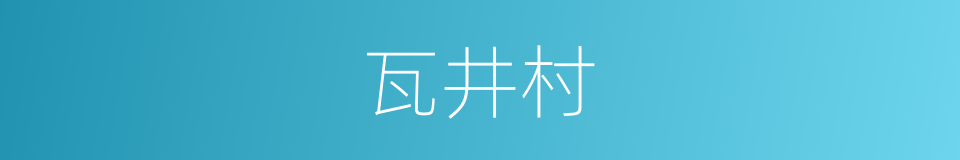 瓦井村